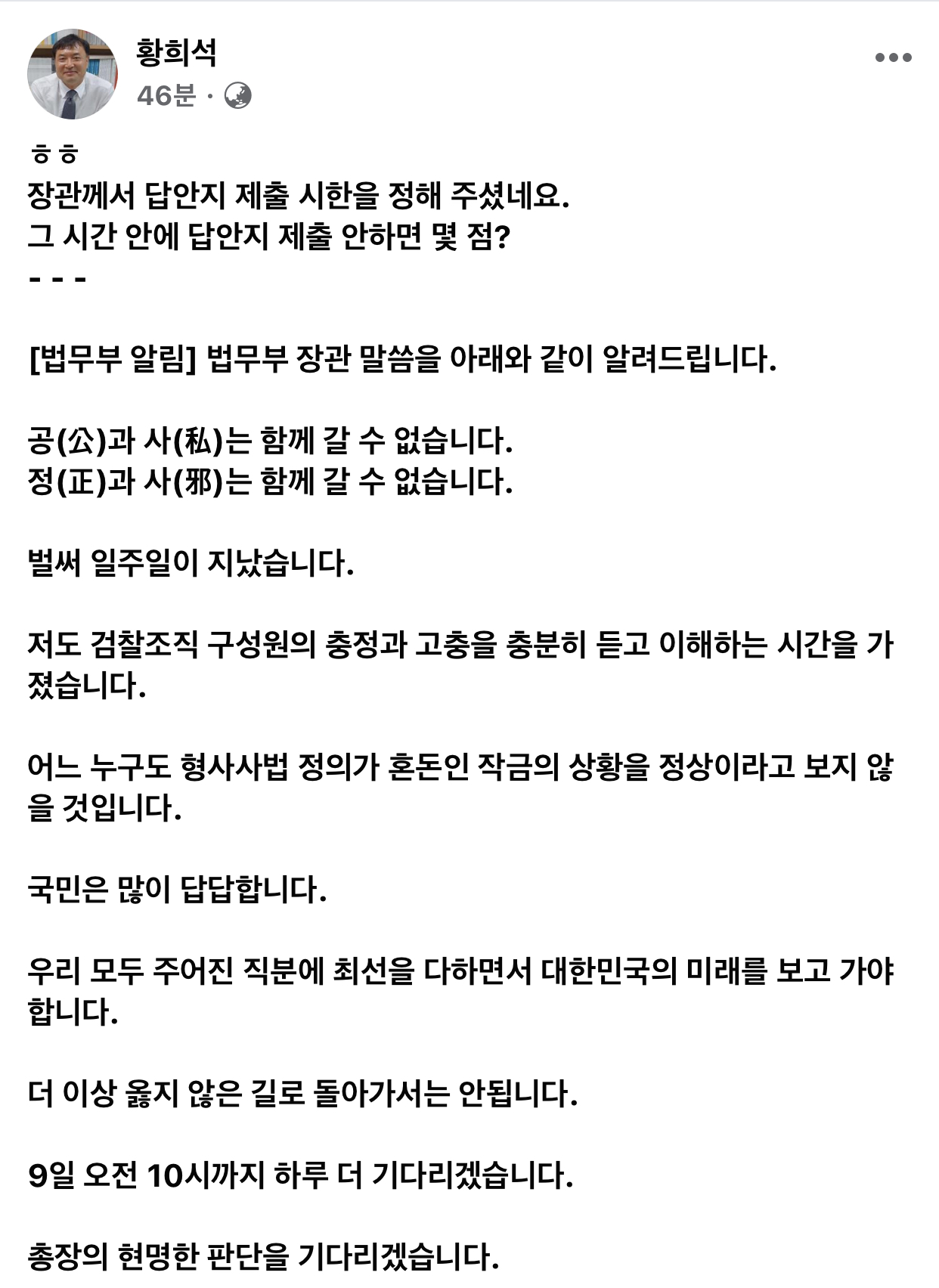 황희석
46분 ·

ㅎㅎ
장관께서 답안지 제출 시한을 정해 주셨네요.
그 시간 안에 답안지 제출 안하면 몇 점?
- - -

[법무부 알림] 법무부 장관 말씀을 아래와 같이 알려드립니다.

공(公)과 사(私)는 함께 갈 수 없습니다.
정(正)과 사(邪)는 함께 갈 수 없습니다.

벌써 일주일이 지났습니다.

저도 검찰조직 구성원의 충정과 고충을 충분히 듣고 이해하는 시간을 가졌습니다.

어느 누구도 형사사법 정의가 혼돈인 작금의 상황을 정상이라고 보지 않을 것입니다.

국민은 많이 답답합니다.

우리 모두 주어진 직분에 최선을 다하면서 대한민국의 미래를 보고 가야 합니다.

더 이상 옳지 않은 길로 돌아가서는 안됩니다.

9일 오전 10시까지 하루 더 기다리겠습니다.

총장의 현명한 판단을 기다리겠습니다.